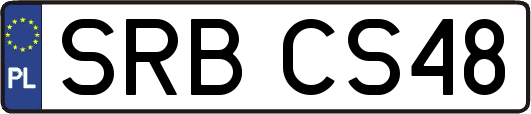 PL

SRB CS48